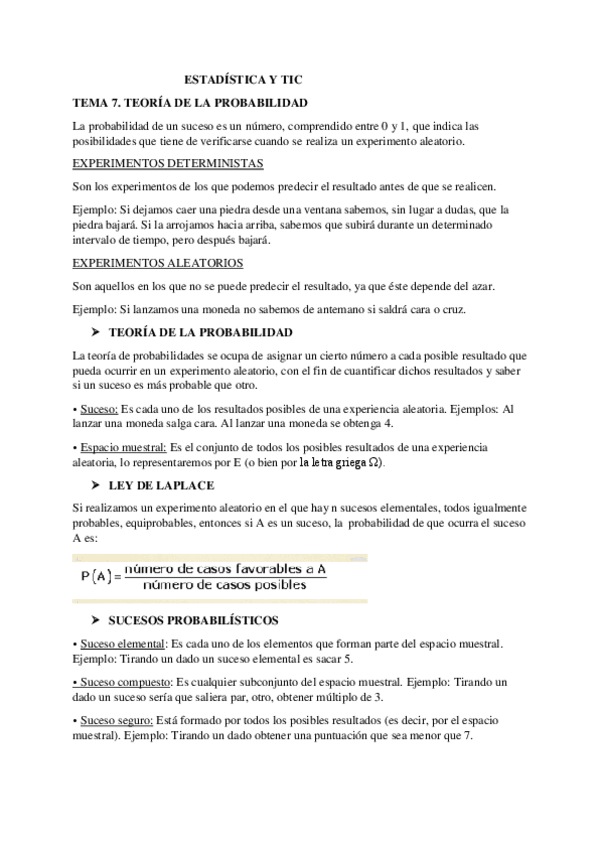 ESTADÍSTICA Y TIC

TEMA 7. TEORÍA DE LA PROBABILIDAD

La probabilidad de un suceso es un número, comprendido entre 0 y 1, que indica las posibilidades que tiene de verificarse cuando se realiza un experimento aleatorio.

EXPERIMENTOS DETERMINISTAS

Son los experimentos de los que podemos predecir el resultado antes de que se realicen.

Ejemplo: Si dejamos caer una piedra desde una ventana sabemos, sin lugar a dudas, que la piedra bajará. Si la arrojamos hacia arriba, sabemos que subirá durante un determinado intervalo de tiempo, pero después bajará.

EXPERIMENTOS ALEATORIOS

Son aquellos en los que no se puede predecir el resultado, ya que éste depende del azar.

Ejemplo: Si lanzamos una moneda no sabemos de antemano si saldrá cara o cruz.

➤ TEORÍA DE LA PROBABILIDAD

La teoría de probabilidades se ocupa de asignar un cierto número a cada posible resultado que pueda ocurrir en un experimento aleatorio, con el fin de cuantificar dichos resultados y saber si un suceso es más probable que otro.

• Suceso: Es cada uno de los resultados posibles de una experiencia aleatoria. Ejemplos: Al lanzar una moneda salga cara. Al lanzar una moneda se obtenga 4.

• Espacio muestral: Es el conjunto de todos los posibles resultados de una experiencia aleatoria, lo representaremos por E (o bien por la letra griega Ω).

➤ LEY DE LAPLACE

Si realizamos un experimento aleatorio en el que hay n sucesos elementales, todos igualmente probables, equiprobables, entonces si A es un suceso, la probabilidad de que ocurra el suceso A es:

$P(A) = \frac{\text{número de casos favorables a A}}{\text{número de casos posibles}}$

➤ SUCESOS PROBABILÍSTICOS

• Suceso elemental: Es cada uno de los elementos que forman parte del espacio muestral. Ejemplo: Tirando un dado un suceso elemental es sacar 5.

• Suceso compuesto: Es cualquier subconjunto del espacio muestral. Ejemplo: Tirando un dado un suceso sería que saliera par, otro, obtener múltiplo de 3.

• Suceso seguro: Está formado por todos los posibles resultados (es decir, por el espacio muestral). Ejemplo: Tirando un dado obtener una puntuación que sea menor que 7.